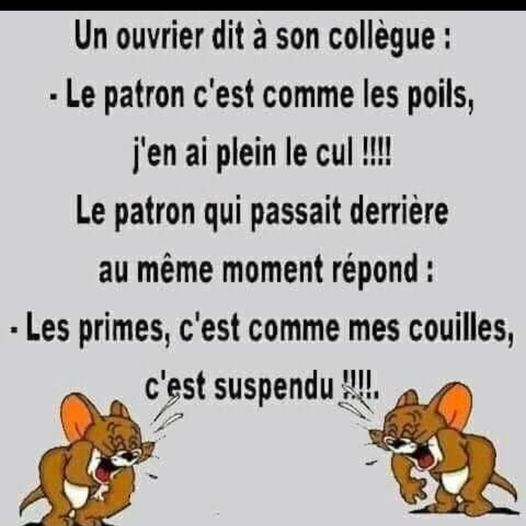 Un ouvrier dit à son collègue :
- Le patron c'est comme les poils, j'en ai plein le cul !!!!
Le patron qui passait derrière au même moment répond :
- Les primes, c'est comme mes couilles, c'est suspendu !!!!.